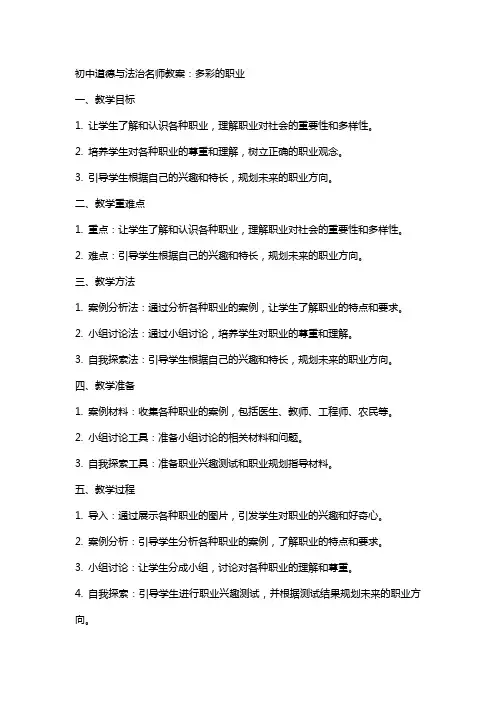 初中道德与法治名师教案：多彩的职业

一、教学目标

1. 让学生了解和认识各种职业，理解职业对社会的重要性和多样性。

2. 培养学生对各种职业的尊重和理解，树立正确的职业观念。

3. 引导学生根据自己的兴趣和特长，规划未来的职业方向。

二、教学重难点

1. 重点：让学生了解和认识各种职业，理解职业对社会的重要性和多样性。

2. 难点：引导学生根据自己的兴趣和特长，规划未来的职业方向。

三、教学方法

1. 案例分析法：通过分析各种职业的案例，让学生了解职业的特点和要求。

2. 小组讨论法：通过小组讨论，培养学生对职业的尊重和理解。

3. 自我探索法：引导学生根据自己的兴趣和特长，规划未来的职业方向。

四、教学准备

1. 案例材料：收集各种职业的案例，包括医生、教师、工程师、农民等。

2. 小组讨论工具：准备小组讨论的相关材料和问题。

3. 自我探索工具：准备职业兴趣测试和职业规划指导材料。

五、教学过程

1. 导入：通过展示各种职业的图片，引发学生对职业的兴趣和好奇心。

2. 案例分析：引导学生分析各种职业的案例，了解职业的特点和要求。

3. 小组讨论：让学生分成小组，讨论对各种职业的理解和尊重。

4. 自我探索：引导学生进行职业兴趣测试，并根据测试结果规划未来的职业方向。